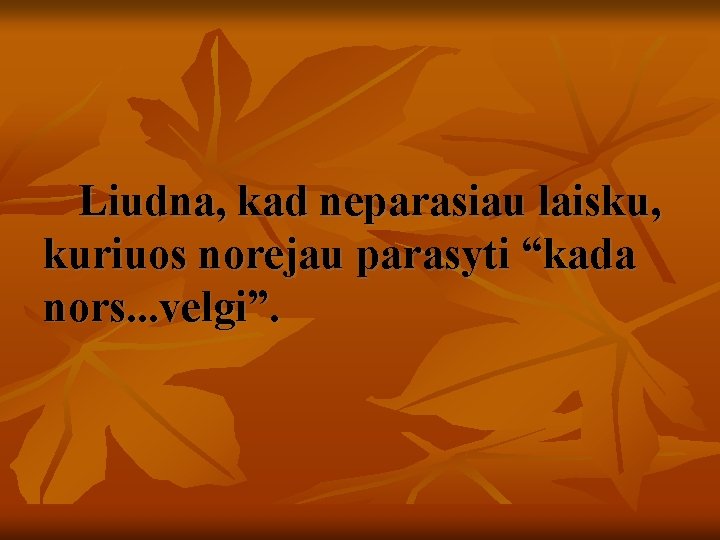 Liudna, kad neparasiau laisku, kuriuos norejau parasyti “kada nors...velgi”.